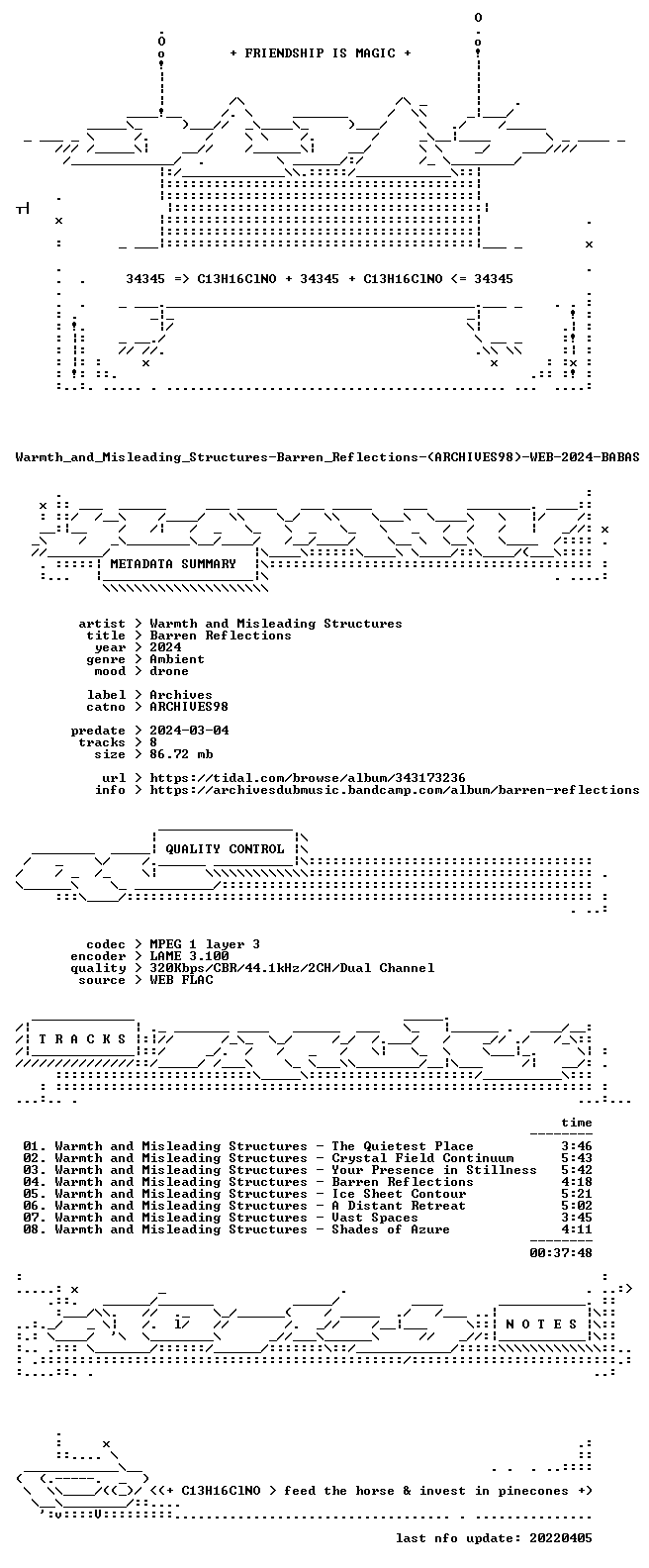 + FRIENDSHIP IS MAGIC +

34345 => C13H16ClNO + 34345 + C13H16ClNO <= 34345

Warmth_and_Misleading_Structures-Barren_Reflections-(ARCHIVES98)-WEB-2024-BABAS

METADATA SUMMARY

artist > Warmth and Misleading Structures
title > Barren Reflections
year > 2024
genre > Ambient
mood > drone

label > Archives
catno > ARCHIVES98

predate > 2024-03-04
tracks > 8
size > 86.72 mb

url > https://tidal.com/browse/album/343173236
info > https://archivesdubmusic.bandcamp.com/album/barren-reflections

QUALITY CONTROL

codec > MPEG 1 layer 3
encoder > LAME 3.100
quality > 320Kbps/CBR/44.1kHz/2CH/Dual Channel
source > WEB FLAC

T R A C K S

time

01. Warmth and Misleading Structures - The Quietest Place 3:46
02. Warmth and Misleading Structures - Crystal Field Continuum 5:43
03. Warmth and Misleading Structures - Your Presence in Stillness 5:42
04. Warmth and Misleading Structures - Barren Reflections 4:18
05. Warmth and Misleading Structures - Ice Sheet Contour 5:21
06. Warmth and Misleading Structures - A Distant Retreat 5:02
07. Warmth and Misleading Structures - Vast Spaces 3:45
08. Warmth and Misleading Structures - Shades of Azure 4:11

00:37:48

N O T E S

<(+ C13H16ClNO > feed the horse & invest in pinecones +)

last nfo update: 20220405